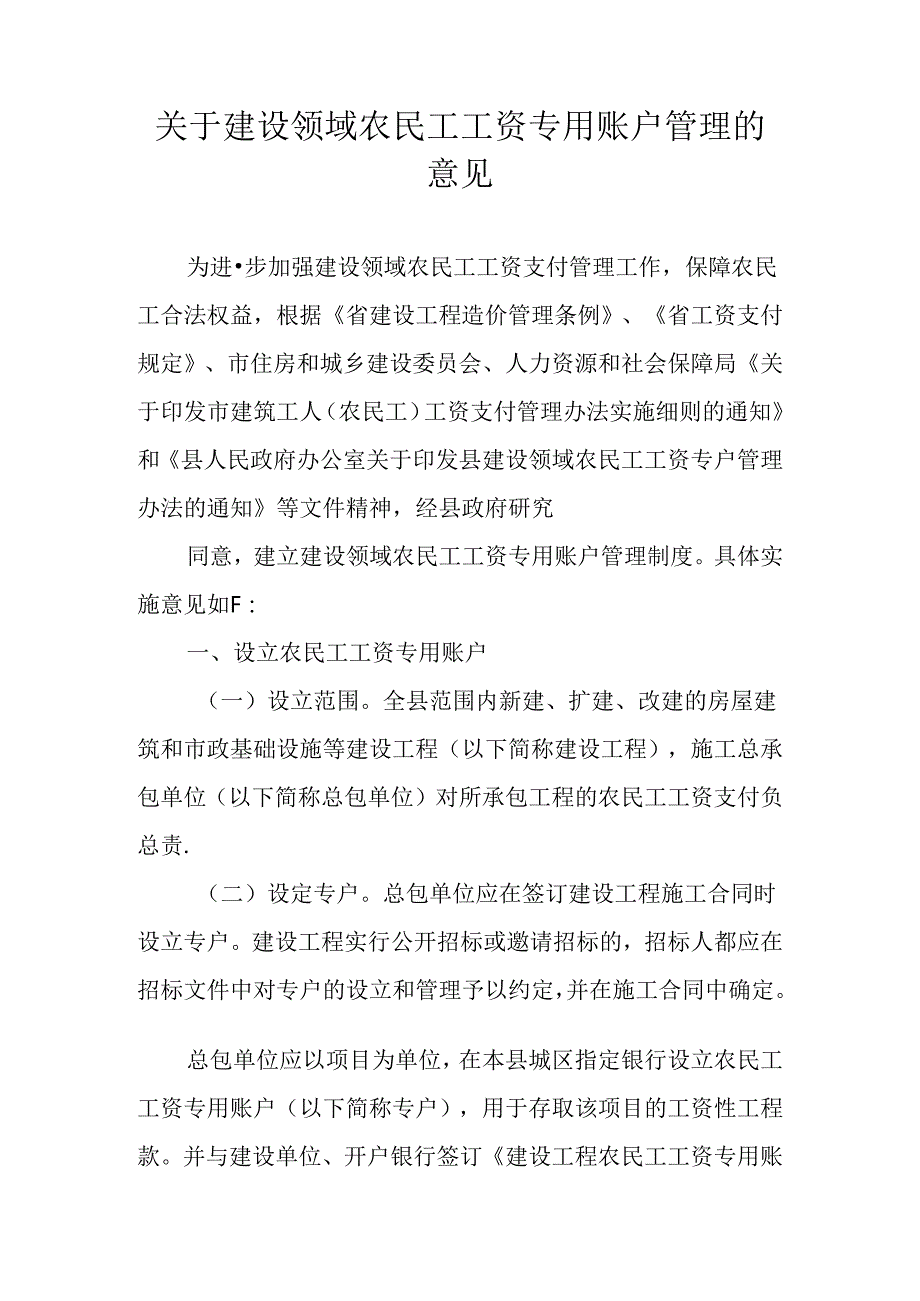 关于建设领域农民工工资专用账户管理的意见

为进•步加强建设领域农民工工资支付管理工作，保障农民工合法权益，根据《省建设工程造价管理条例》、《省工资支付规定》、市住房和城乡建设委员会、人力资源和社会保障局《关于印发市建筑工人（农民工）工资支付管理办法实施细则的通知》和《县人民政府办公室关于印发县建设领域农民工工资专户管理办法的通知》等文件精神，经县政府研究

同意，建立建设领域农民工工资专用账户管理制度。具体实施意见如F：

一、设立农民工工资专用账户

（一）设立范围。全县范围内新建、扩建、改建的房屋建筑和市政基础设施等建设工程（以下简称建设工程），施工总承包单位（以下简称总包单位）对所承包工程的农民工工资支付负总责.

（二）设定专户。总包单位应在签订建设工程施工合同时设立专户。建设工程实行公开招标或邀请招标的，招标人都应在招标文件中对专户的设立和管理予以约定，并在施工合同中确定。

总包单位应以项目为单位，在本县城区指定银行设立农民工工资专用账户（以下简称专户），用于存取该项目的工资性工程款。并与建设单位、开户银行签订《建设工程农民工工资专用账